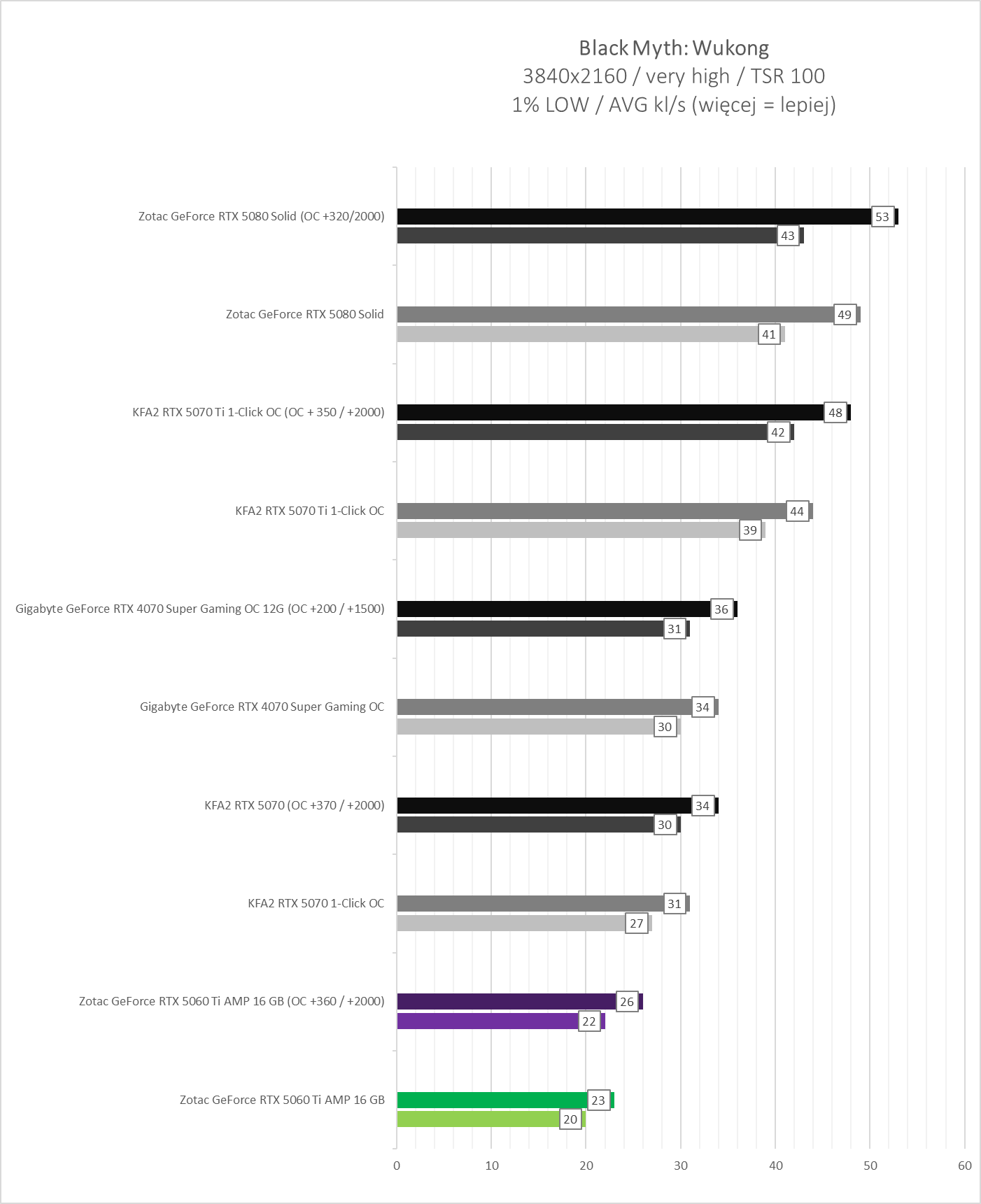 Black Myth: Wukong
3840x2160 / very high / TSR 100
1% LOW / AVG kl/s (więcej = lepiej)

Zotac GeForce RTX 5080 Solid (OC +320/2000)
53
43

Zotac GeForce RTX 5080 Solid
49
41

KFA2 RTX 5070 Ti 1-Click OC (OC + 350 / +2000)
48
42

KFA2 RTX 5070 Ti 1-Click OC
44
39

Gigabyte GeForce RTX 4070 Super Gaming OC 12G (OC +200 / +1500)
36
31

Gigabyte GeForce RTX 4070 Super Gaming OC
34
30

KFA2 RTX 5070 (OC +370 / +2000)
34
30

KFA2 RTX 5070 1-Click OC
31
27

Zotac GeForce RTX 5060 Ti AMP 16 GB (OC +360 / +2000)
26
22

Zotac GeForce RTX 5060 Ti AMP 16 GB
23
20

0 10 20 30 40 50 60